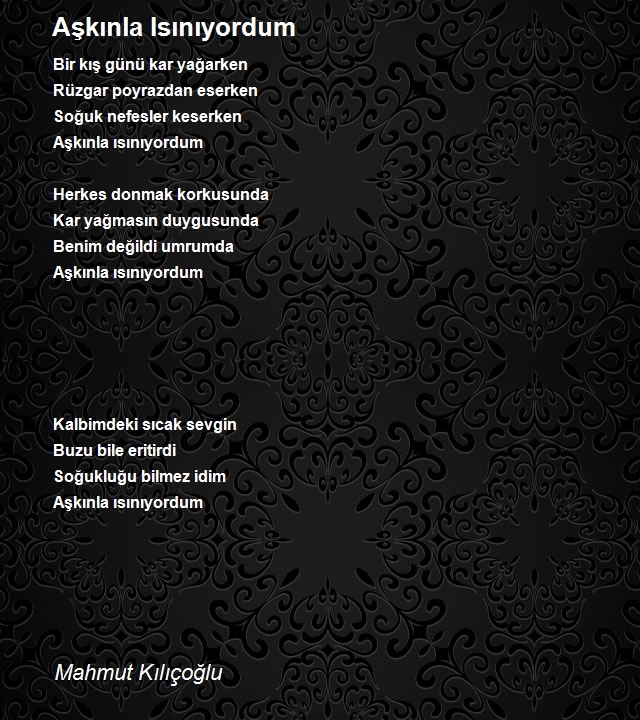 Aşkınla Isınıyordum

Bir kış günü kar yağarken
Rüzgar poyrazdan eserken
Soğuk nefesler keserken
Aşkınla ısınıyordum

Herkes donmak korkusunda
Kar yağmasın duygusunda
Benim değildi umrumda
Aşkınla ısınıyordum

Kalbimdeki sıcak sevgin
Buzu bile eritirdi
Soğukluğu bilmez idim
Aşkınla ısınıyordum

Mahmut Kılıçoğlu